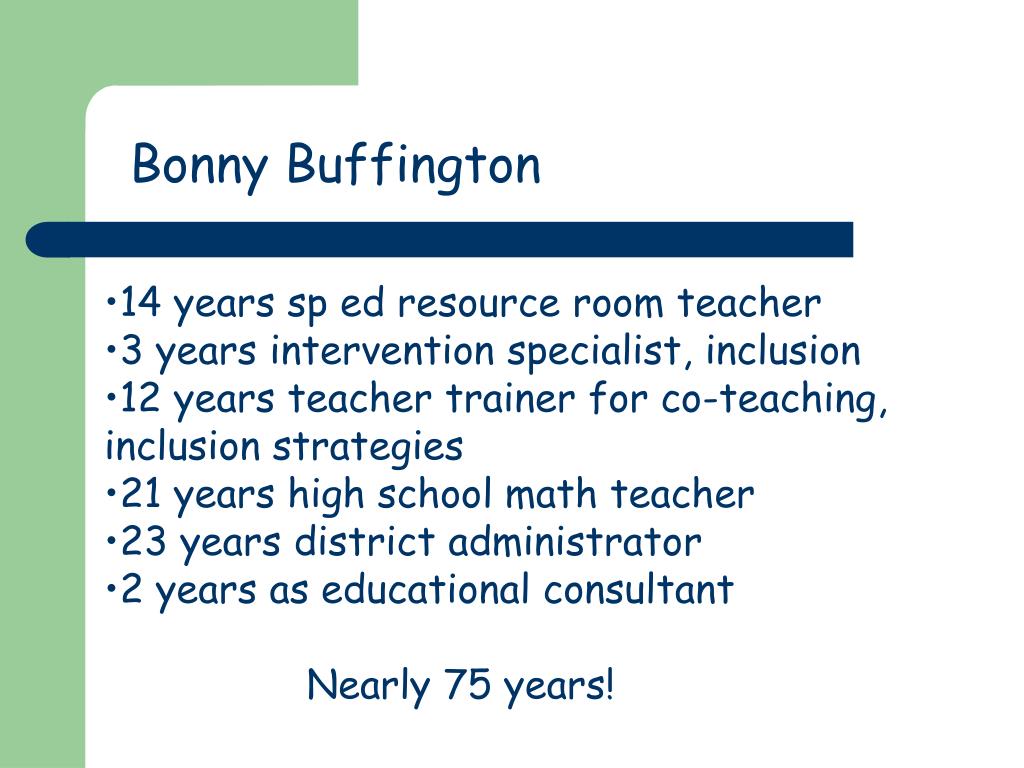 Bonny Buffington

•14 years sp ed resource room teacher
•3 years intervention specialist, inclusion
•12 years teacher trainer for co-teaching, inclusion strategies
•21 years high school math teacher
•23 years district administrator
•2 years as educational consultant

Nearly 75 years!